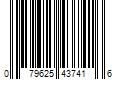 0 79625 43741 6